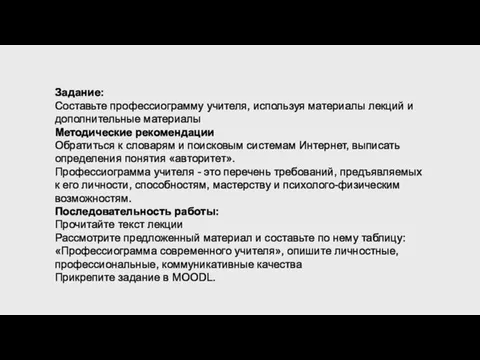 Задание:
Составьте профессиограмму учителя, используя материалы лекций и дополнительные материалы
Методические рекомендации
Обратиться к словарям и поисковым системам Интернет, выписать определения понятия «авторитет».
Профессиограмма учителя - это перечень требований, предъявляемых к его личности, способностям, мастерству и психолого-физическим возможностям.
Последовательность работы:
Прочитайте текст лекции
Рассмотрите предложенный материал и составьте по нему таблицу: «Профессиограмма современного учителя», опишите личностные, профессиональные, коммуникативные качества
Прикрепите задание в MOODL.